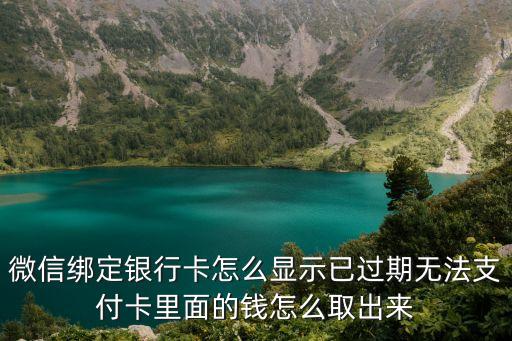 微信绑定银行卡怎么显示已过期无法支付卡里面的钱怎么取出来